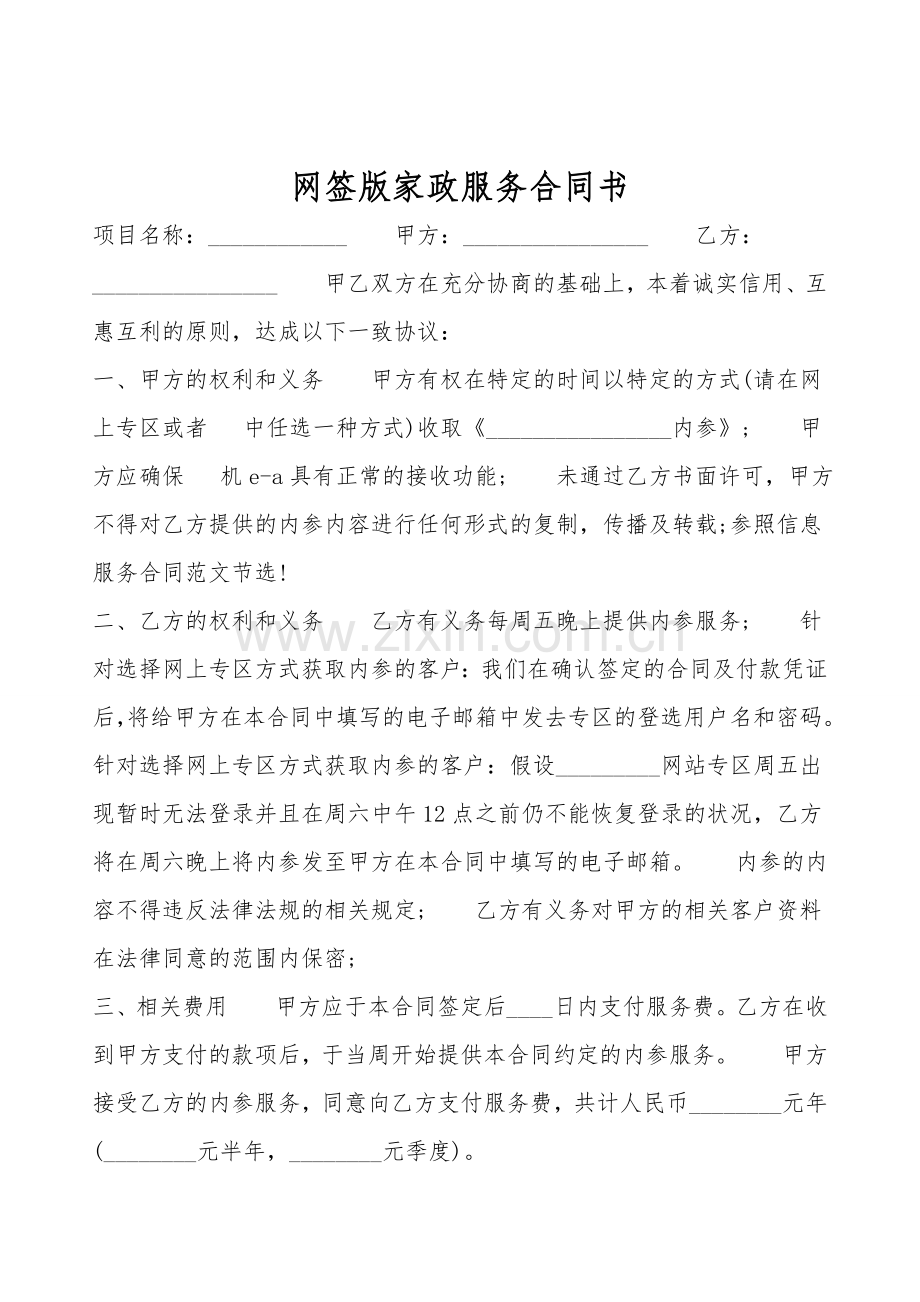 网签版家政服务合同书

项目名称：____ 甲方：____ 乙方：____ 甲乙双方在充分协商的基础上，本着诚实信用、互惠互利的原则，达成以下一致协议：

一、甲方的权利和义务 甲方有权在特定的时间以特定的方式(请在网上专区或者 中任选一种方式)收取《____内参》； 甲方应确保 机e-a具有正常的接收功能； 未通过乙方书面许可，甲方不得对乙方提供的内参内容进行任何形式的复制，传播及转载;参照信息服务合同范文节选!

二、乙方的权利和义务 乙方有义务每周五晚上提供内参服务； 针对选择网上专区方式获取内参的客户：我们在确认签定的合同及付款凭证后,将给甲方在本合同中填写的电子邮箱中发去专区的登选用户名和密码。针对选择网上专区方式获取内参的客户：假设____网站专区周五出现暂时无法登录并且在周六中午12点之前仍不能恢复登录的状况，乙方将在周六晚上将内参发至甲方在本合同中填写的电子邮箱。 内参的内容不得违反法律法规的相关规定； 乙方有义务对甲方的相关客户资料在法律同意的范围内保密；

三、相关费用 甲方应于本合同签定后____日内支付服务费。乙方在收到甲方支付的款项后，于当周开始提供本合同约定的内参服务。 甲方接受乙方的内参服务，同意向乙方支付服务费，共计人民币____元年(____元半年，____元季度)。

www.zixin.com.cn